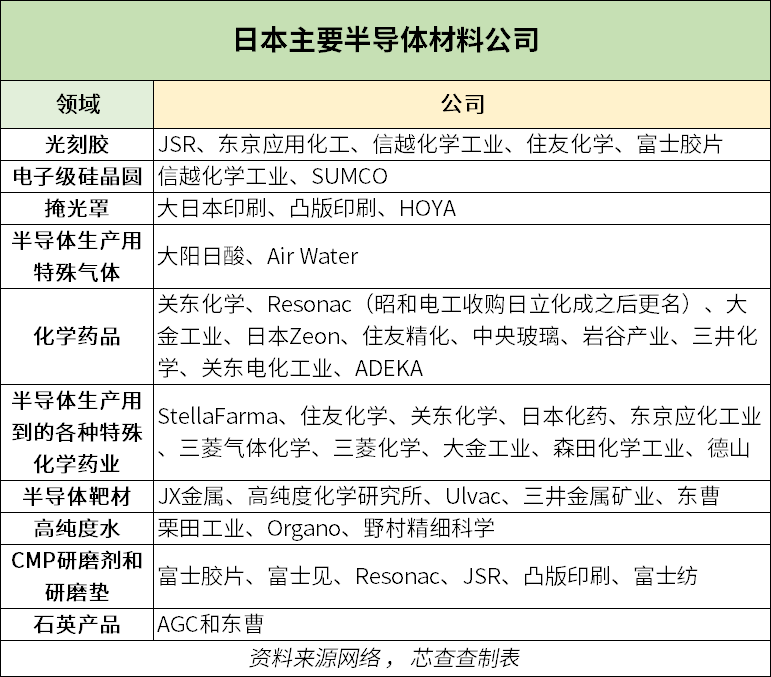 日本主要半导体材料公司

| 领域 | 公司 |
|---|---|
| 光刻胶 | JSR、东京应用化工、信越化学工业、住友化学、富士胶片 |
| 电子级硅晶圆 | 信越化学工业、SUMCO |
| 掩光罩 | 大日本印刷、凸版印刷、HOYA |
| 半导体生产用特殊气体 | 大阳日酸、Air Water |
| 化学药品 | 关东化学、Resonac（昭和电工收购日立化成之后更名）、大金工业、日本Zeon、住友精化、中央玻璃、岩谷产业、三井化学、关东电化工业、ADEKA |
| 半导体生产用到的各种特殊化学药业 | StellaFarma、住友化学、关东化学、日本化药、东京应化工业、三菱气体化学、三菱化学、大金工业、森田化学工业、德山 |
| 半导体靶材 | JX金属、高纯度化学研究所、Ulvac、三井金属矿业、东曹 |
| 高纯度水 | 栗田工业、Organo、野村精细科学 |
| CMP研磨剂和研磨垫 | 富士胶片、富士见、Resonac、JSR、凸版印刷、富士纺 |
| 石英产品 | AGC和东曹 |

资料来源网络， 芯查查制表